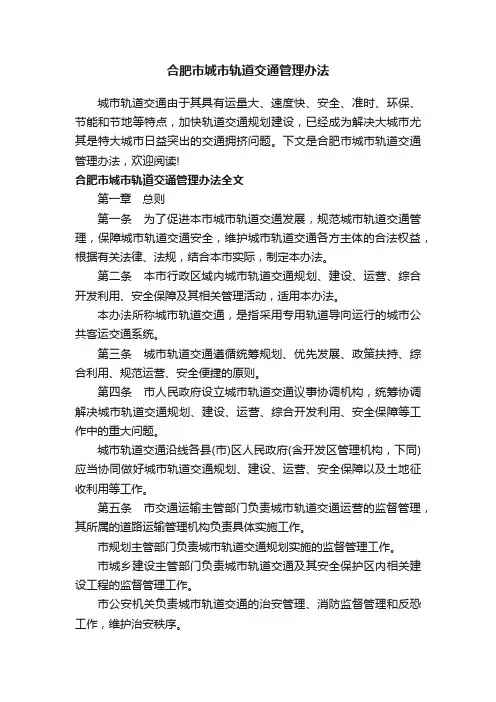 合肥市城市轨道交通管理办法

城市轨道交通由于其具有运量大、速度快、安全、准时、环保、节能和节地等特点，加快轨道交通规划建设，已经成为解决大城市尤其是特大城市日益突出的交通拥挤问题。下文是合肥市城市轨道交通管理办法，欢迎阅读!

合肥市城市轨道交通管理办法全文

第一章　总则

第一条　为了促进本市城市轨道交通发展，规范城市轨道交通管理，保障城市轨道交通安全，维护城市轨道交通各方主体的合法权益，根据有关法律、法规，结合本市实际，制定本办法。

第二条　本市行政区域内城市轨道交通规划、建设、运营、综合开发利用、安全保障及其相关管理活动，适用本办法。

本办法所称城市轨道交通，是指采用专用轨道导向运行的城市公共客运交通系统。

第三条　城市轨道交通遵循统筹规划、优先发展、政策扶持、综合利用、规范运营、安全便捷的原则。

第四条　市人民政府设立城市轨道交通议事协调机构，统筹协调解决城市轨道交通规划、建设、运营、综合开发利用、安全保障等工作中的重大问题。

城市轨道交通沿线各县(市)区人民政府(含开发区管理机构，下同)应当协同做好城市轨道交通规划、建设、运营、安全保障以及土地征收利用等工作。

第五条　市交通运输主管部门负责城市轨道交通运营的监督管理，其所属的道路运输管理机构负责具体实施工作。

市规划主管部门负责城市轨道交通规划实施的监督管理工作。

市城乡建设主管部门负责城市轨道交通及其安全保护区内相关建设工程的监督管理工作。

市公安机关负责城市轨道交通的治安管理、消防监督管理和反恐工作，维护治安秩序。